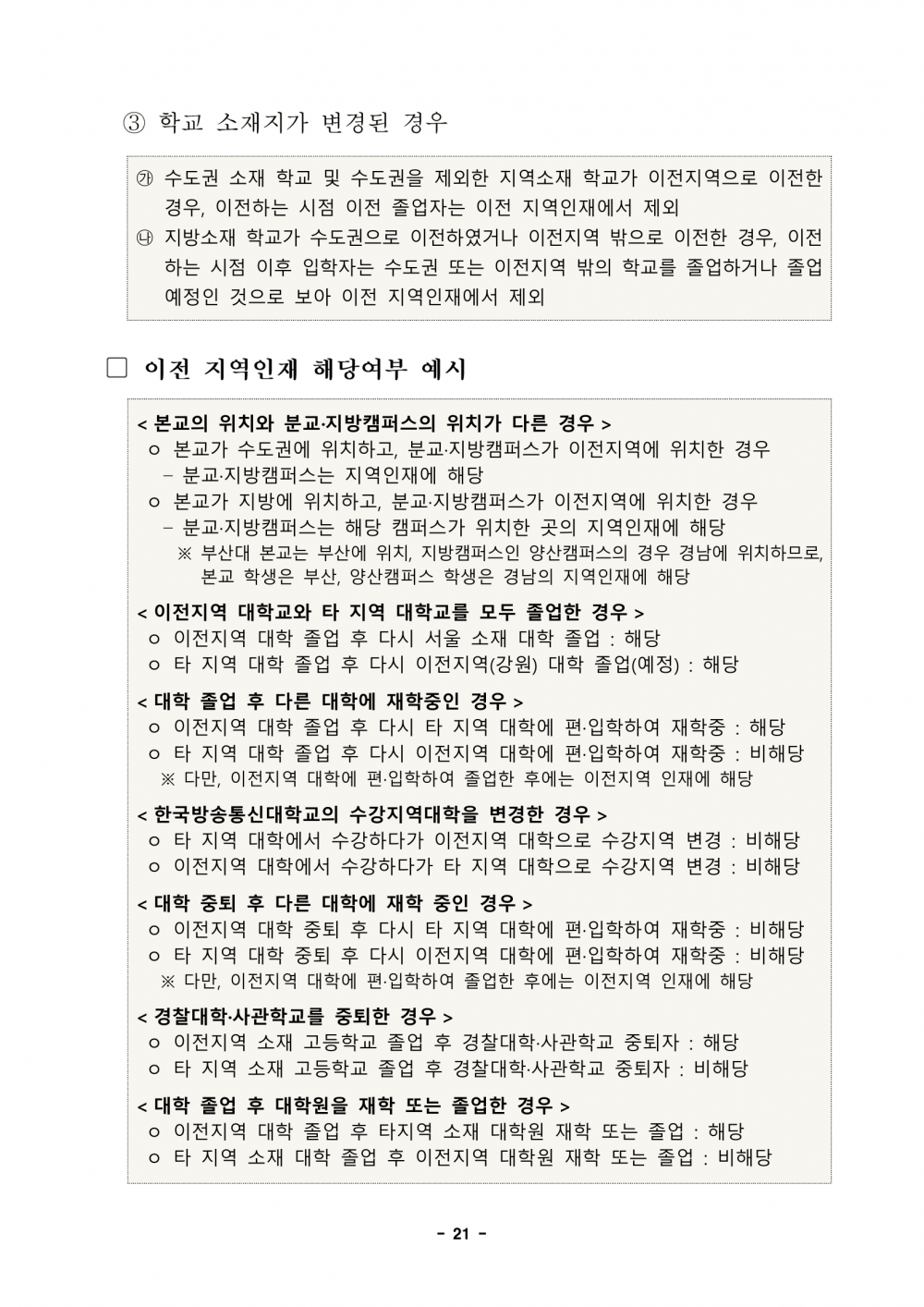 ③ 학교 소재지가 변경된 경우

㉮ 수도권 소재 학교 및 수도권을 제외한 지역소재 학교가 이전지역으로 이전한 경우, 이전하는 시점 이전 졸업자는 이전 지역인재에서 제외
㉯ 지방소재 학교가 수도권으로 이전하였거나 이전지역 밖으로 이전한 경우, 이전하는 시점 이후 입학자는 수도권 또는 이전지역 밖의 학교를 졸업하거나 졸업 예정인 것으로 보아 이전 지역인재에서 제외

□ 이전 지역인재 해당여부 예시

< 본교의 위치와 분교·지방캠퍼스의 위치가 다른 경우 >
ㅇ 본교가 수도권에 위치하고, 분교·지방캠퍼스가 이전지역에 위치한 경우
– 분교·지방캠퍼스는 지역인재에 해당
ㅇ 본교가 지방에 위치하고, 분교·지방캠퍼스가 이전지역에 위치한 경우
– 분교·지방캠퍼스는 해당 캠퍼스가 위치한 곳의 지역인재에 해당
※ 부산대 본교는 부산에 위치, 지방캠퍼스인 양산캠퍼스의 경우 경남에 위치하므로, 본교 학생은 부산, 양산캠퍼스 학생은 경남의 지역인재에 해당

< 이전지역 대학교와 타 지역 대학교를 모두 졸업한 경우 >
ㅇ 이전지역 대학 졸업 후 다시 서울 소재 대학 졸업 : 해당
ㅇ 타 지역 대학 졸업 후 다시 이전지역(강원) 대학 졸업(예정) : 해당

< 대학 졸업 후 다른 대학에 재학중인 경우 >
ㅇ 이전지역 대학 졸업 후 다시 타 지역 대학에 편·입학하여 재학중 : 해당
ㅇ 타 지역 대학 졸업 후 다시 이전지역 대학에 편·입학하여 재학중 : 비해당
※ 다만, 이전지역 대학에 편·입학하여 졸업한 후에는 이전지역 인재에 해당

< 한국방송통신대학교의 수강지역대학을 변경한 경우 >
ㅇ 타 지역 대학에서 수강하다가 이전지역 대학으로 수강지역 변경 : 비해당
ㅇ 이전지역 대학에서 수강하다가 타 지역 대학으로 수강지역 변경 : 비해당

< 대학 중퇴 후 다른 대학에 재학 중인 경우 >
ㅇ 이전지역 대학 중퇴 후 다시 타 지역 대학에 편·입학하여 재학중 : 비해당
ㅇ 타 지역 대학 중퇴 후 다시 이전지역 대학에 편·입학하여 재학중 : 비해당
※ 다만, 이전지역 대학에 편·입학하여 졸업한 후에는 이전지역 인재에 해당

< 경찰대학·사관학교를 중퇴한 경우 >
ㅇ 이전지역 소재 고등학교 졸업 후 경찰대학·사관학교 중퇴자 : 해당
ㅇ 타 지역 소재 고등학교 졸업 후 경찰대학·사관학교 중퇴자 : 비해당

< 대학 졸업 후 대학원을 재학 또는 졸업한 경우 >
ㅇ 이전지역 대학 졸업 후 타지역 소재 대학원 재학 또는 졸업 : 해당
ㅇ 타 지역 소재 대학 졸업 후 이전지역 대학원 재학 또는 졸업 : 비해당

- 21 -